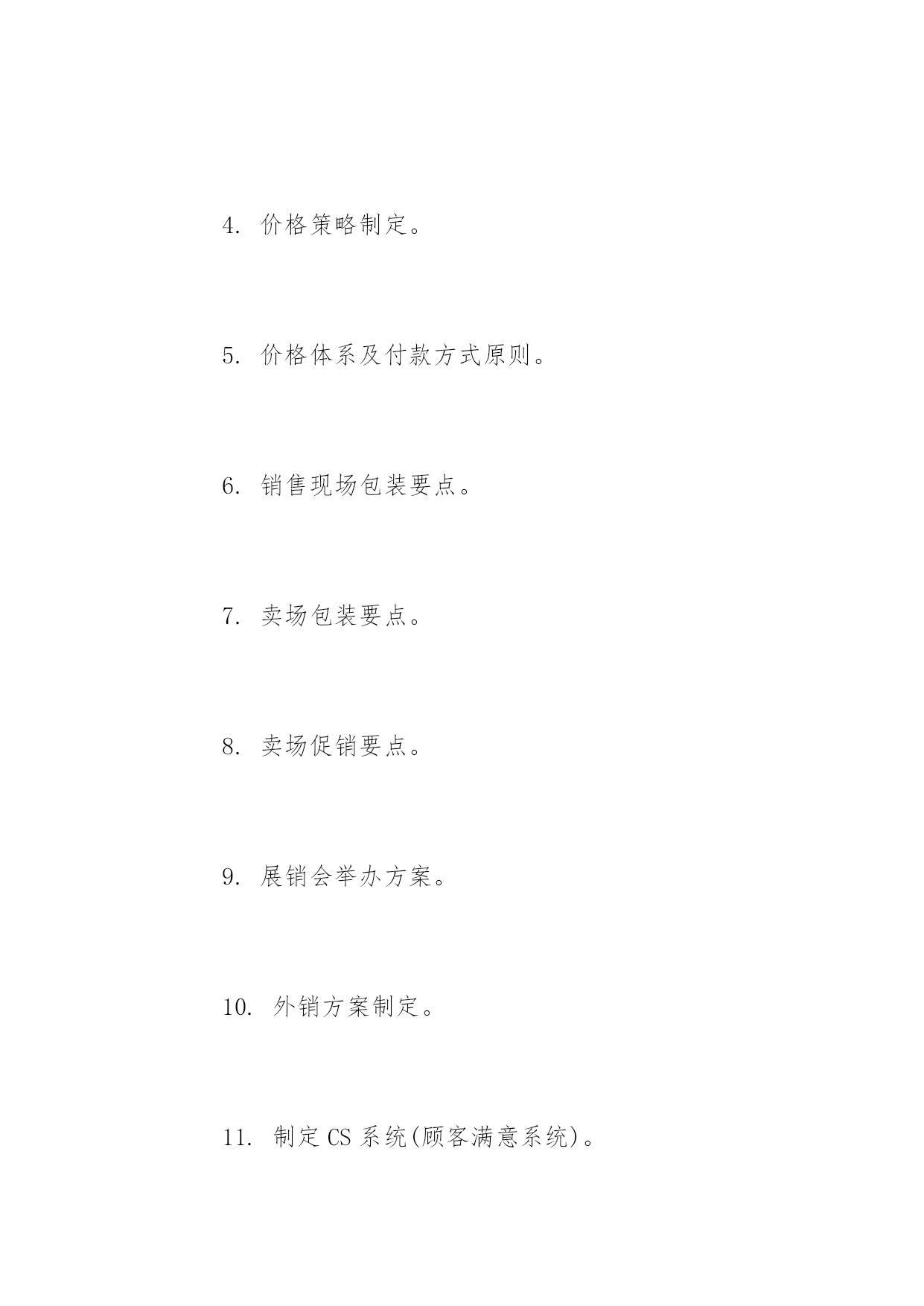 4. 价格策略制定。

5. 价格体系及付款方式原则。

6. 销售现场包装要点。

7. 卖场包装要点。

8. 卖场促销要点。

9. 展销会举办方案。

10. 外销方案制定。

11. 制定 CS 系统(顾客满意系统)。